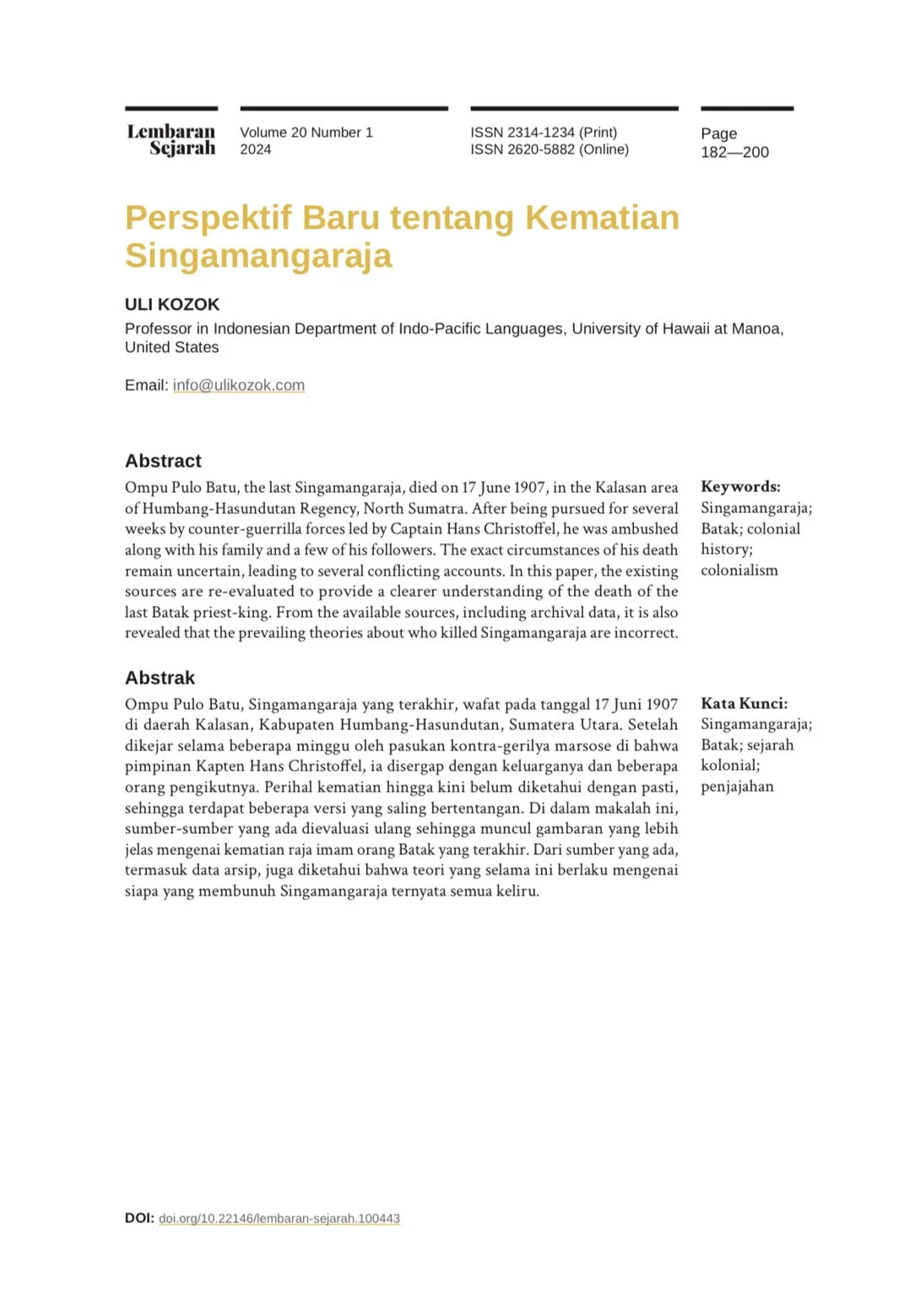 Lembaran Sejarah

Volume 20 Number 1
2024

ISSN 2314-1234 (Print)
ISSN 2620-5882 (Online)

Page
182—200

Perspektif Baru tentang Kematian Singamangaraja

ULI KOZOK
Professor in Indonesian Department of Indo-Pacific Languages, University of Hawaii at Manoa, United States

Email: info@ulikozok.com

Abstract

Ompu Pulo Batu, the last Singamangaraja, died on 17 June 1907, in the Kalasan area of Humbang-Hasundutan Regency, North Sumatra. After being pursued for several weeks by counter-guerrilla forces led by Captain Hans Christoffel, he was ambushed along with his family and a few of his followers. The exact circumstances of his death remain uncertain, leading to several conflicting accounts. In this paper, the existing sources are re-evaluated to provide a clearer understanding of the death of the last Batak priest-king. From the available sources, including archival data, it is also revealed that the prevailing theories about who killed Singamangaraja are incorrect.

Keywords: Singamangaraja; Batak; colonial history; colonialism

Abstrak

Ompu Pulo Batu, Singamangaraja yang terakhir, wafat pada tanggal 17 Juni 1907 di daerah Kalasan, Kabupaten Humbang-Hasundutan, Sumatera Utara. Setelah dikejar selama beberapa minggu oleh pasukan kontra-gerilya marsose di bahwa pimpinan Kapten Hans Christoffel, ia disergap dengan keluarganya dan beberapa orang pengikutnya. Perihal kematian hingga kini belum diketahui dengan pasti, sehingga terdapat beberapa versi yang saling bertentangan. Di dalam makalah ini, sumber-sumber yang ada dievaluasi ulang sehingga muncul gambaran yang lebih jelas mengenai kematian raja imam orang Batak yang terakhir. Dari sumber yang ada, termasuk data arsip, juga diketahui bahwa teori yang selama ini berlaku mengenai siapa yang membunuh Singamangaraja ternyata semua keliru.

Kata Kunci: Singamangaraja; Batak; sejarah kolonial; penjajahan

DOI: doi.org/10.22146/lembaran-sejarah.100443